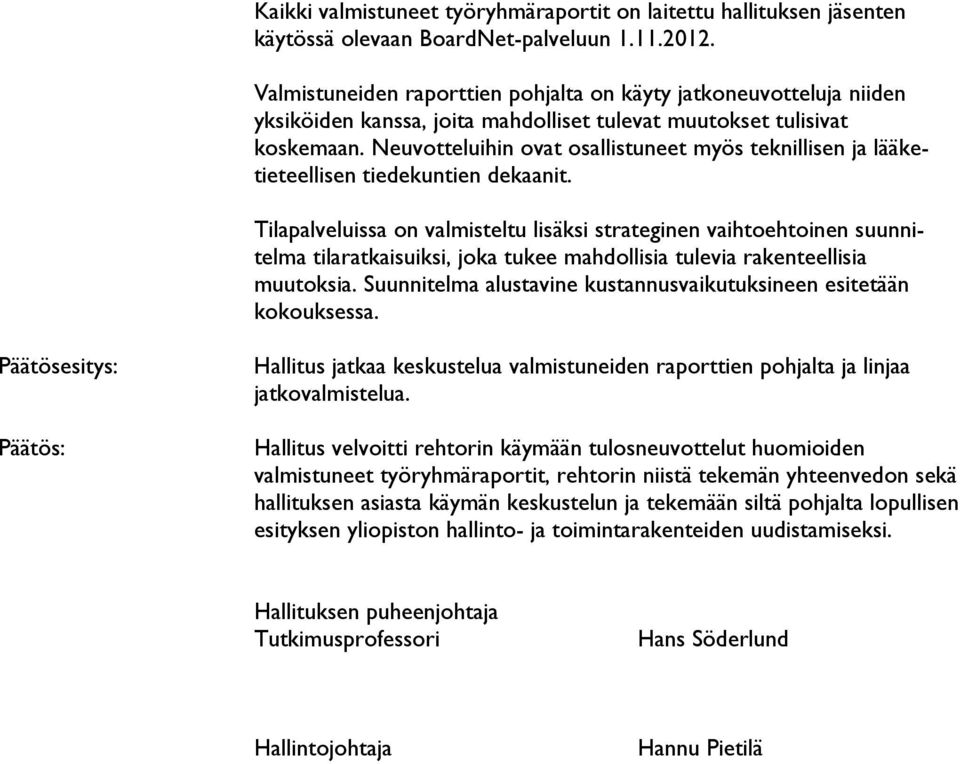 Kaikki valmistuneet työryhmäraportit on laitettu hallituksen jäsenten käytössä olevaan BoardNet-palveluun 1.11.2012.

Valmistuneiden raporttien pohjalta on käyty jatkoneuvotteluja niiden yksiköiden kanssa, joita mahdolliset tulevat muutokset tulisivat koskemaan. Neuvotteluihin ovat osallistuneet myös teknillisen ja lääketieteellisen tiedekuntien dekaanit.

Tilapalveluissa on valmisteltu lisäksi strateginen vaihtoehtoinen suunnitelma tilaratkaisuiksi, joka tukee mahdollisia tulevia rakenteellisia muutoksia. Suunnitelma alustavine kustannusvaikutuksineen esitetään kokouksessa.

Päätösesitys:

Hallitus jatkaa keskustelua valmistuneiden raporttien pohjalta ja linjaa jatkovalmistelua.

Päätös:

Hallitus velvoitti rehtorin käymään tulosneuvottelut huomioiden valmistuneet työryhmäraportit, rehtorin niistä tekemän yhteenvedon sekä hallituksen asiasta käymän keskustelun ja tekemään siltä pohjalta lopullisen esityksen yliopiston hallinto- ja toimintarakenteiden uudistamiseksi.

Hallituksen puheenjohtaja
Tutkimusprofessori

Hans Söderlund

Hallintojohtaja

Hannu Pietilä